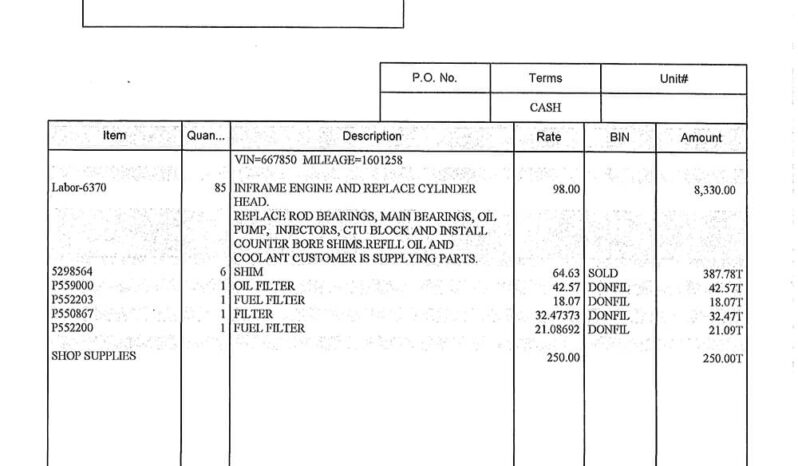 | P.O. No. | Terms | Unit# |
|---|---|---|
| | CASH | |

| Item | Quan... | Description | Rate | BIN | Amount |
|---|---|---|---|---|---|
| | | VIN=667850 MILEAGE=1601258 | | | |
| Labor-6370 | 85 | INFRAME ENGINE AND REPLACE CYLINDER HEAD. REPLACE ROD BEARINGS, MAIN BEARINGS, OIL PUMP, INJECTORS, CTU BLOCK AND INSTALL COUNTER BORE SHIMS.REFILL OIL AND COOLANT CUSTOMER IS SUPPLYING PARTS. | 98.00 | | 8,330.00 |
| 5298564 | 6 | SHIM | 64.63 | SOLD | 387.78T |
| P559000 | 1 | OIL FILTER | 42.57 | DONFIL | 42.57T |
| P552203 | 1 | FUEL FILTER | 18.07 | DONFIL | 18.07T |
| P550867 | 1 | FILTER | 32.47373 | DONFIL | 32.47T |
| P552200 | 1 | FUEL FILTER | 21.08692 | DONFIL | 21.09T |
| SHOP SUPPLIES | | | 250.00 | | 250.00T |